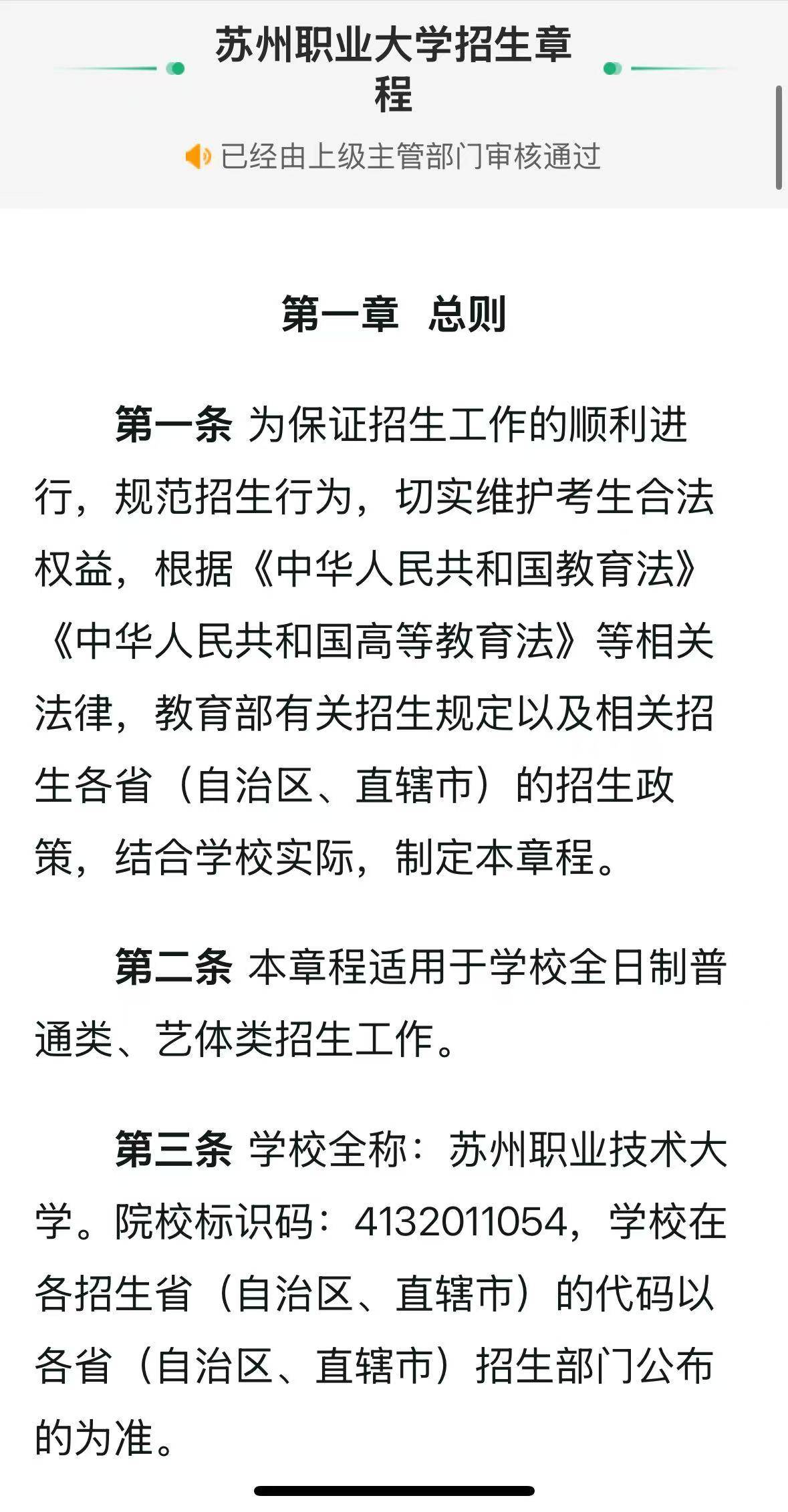 苏州职业大学招生章程

已经由上级主管部门审核通过

第一章　总则

第一条 为保证招生工作的顺利进行，规范招生行为，切实维护考生合法权益，根据《中华人民共和国教育法》《中华人民共和国高等教育法》等相关法律，教育部有关招生规定以及相关招生各省（自治区、直辖市）的招生政策，结合学校实际，制定本章程。

第二条 本章程适用于学校全日制普通类、艺体类招生工作。

第三条 学校全称：苏州职业技术大学。院校标识码：4132011054，学校在各招生省（自治区、直辖市）的代码以各省（自治区、直辖市）招生部门公布的为准。